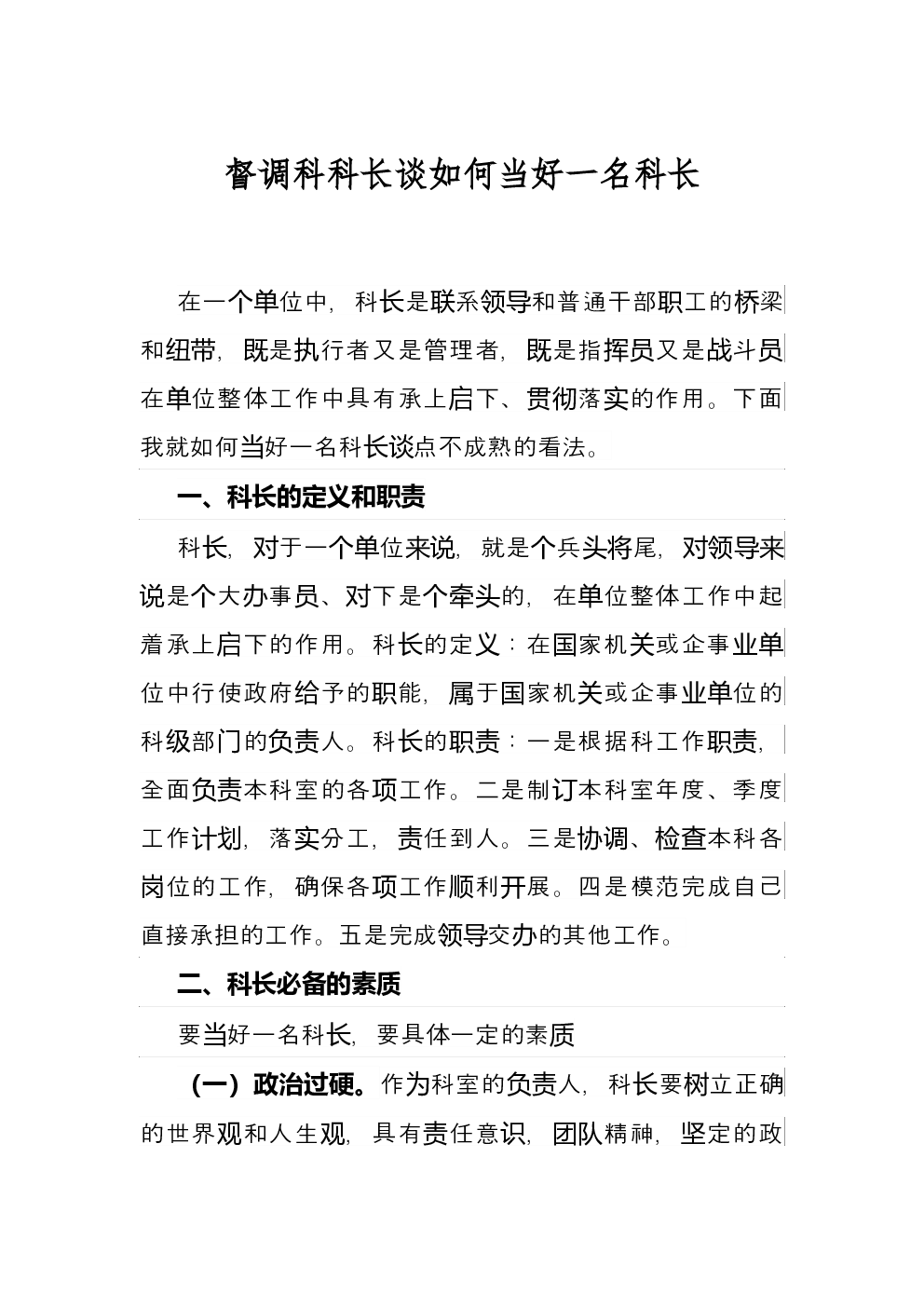 督调科科长谈如何当好一名科长

在一个单位中，科长是联系领导和普通干部职工的桥梁和纽带，既是执行者又是管理者，既是指挥员又是战斗员在单位整体工作中具有承上启下、贯彻落实的作用。下面我就如何当好一名科长谈点不成熟的看法。

一、科长的定义和职责

科长，对于一个单位来说，就是个兵头将尾，对领导来说是个大办事员、对下是个牵头的，在单位整体工作中起着承上启下的作用。科长的定义：在国家机关或企事业单位中行使政府给予的职能，属于国家机关或企事业单位的科级部门的负责人。科长的职责：一是根据科工作职责，全面负责本科室的各项工作。二是制订本科室年度、季度工作计划，落实分工，责任到人。三是协调、检查本科各岗位的工作，确保各项工作顺利开展。四是模范完成自己直接承担的工作。五是完成领导交办的其他工作。

二、科长必备的素质

要当好一名科长，要具体一定的素质

（一）政治过硬。作为科室的负责人，科长要树立正确的世界观和人生观，具有责任意识，团队精神，坚定的政